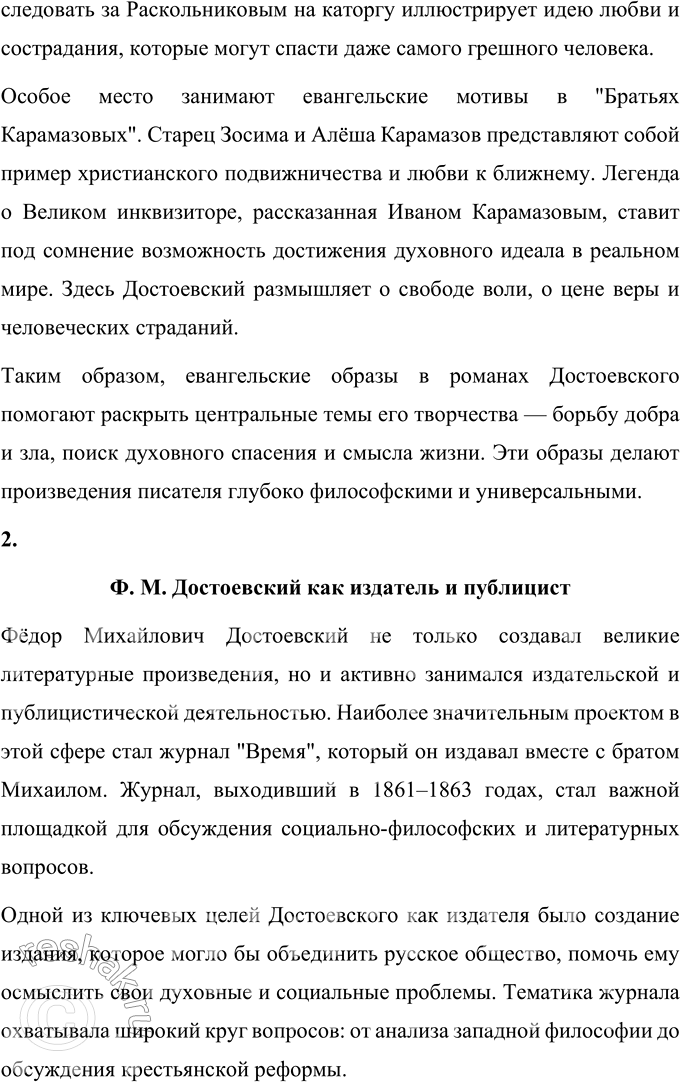 следовать за Раскольниковым на каторгу иллюстрирует идею любви и сострадания, которые могут спасти даже самого грешного человека.

Особое место занимают евангельские мотивы в "Братьях Карамазовых". Старец Зосима и Алёша Карамазов представляют собой пример христианского подвижничества и любви к ближнему. Легенда о Великом инквизиторе, рассказанная Иваном Карамазовым, ставит под сомнение возможность достижения духовного идеала в реальном мире. Здесь Достоевский размышляет о свободе воли, о цене веры и человеческих страданий.

Таким образом, евангельские образы в романах Достоевского помогают раскрыть центральные темы его творчества — борьбу добра и зла, поиск духовного спасения и смысла жизни. Эти образы делают произведения писателя глубоко философскими и универсальными.

2.

Ф. М. Достоевский как издатель и публицист

Фёдор Михайлович Достоевский не только создавал великие литературные произведения, но и активно занимался издательской и публицистической деятельностью. Наиболее значительным проектом в этой сфере стал журнал "Время", который он издавал вместе с братом Михаилом. Журнал, выходивший в 1861–1863 годах, стал важной площадкой для обсуждения социально-философских и литературных вопросов.

Одной из ключевых целей Достоевского как издателя было создание издания, которое могло бы объединить русское общество, помочь ему осмыслить свои духовные и социальные проблемы. Тематика журнала охватывала широкий круг вопросов: от анализа западной философии до обсуждения крестьянской реформы.

reshak.ru